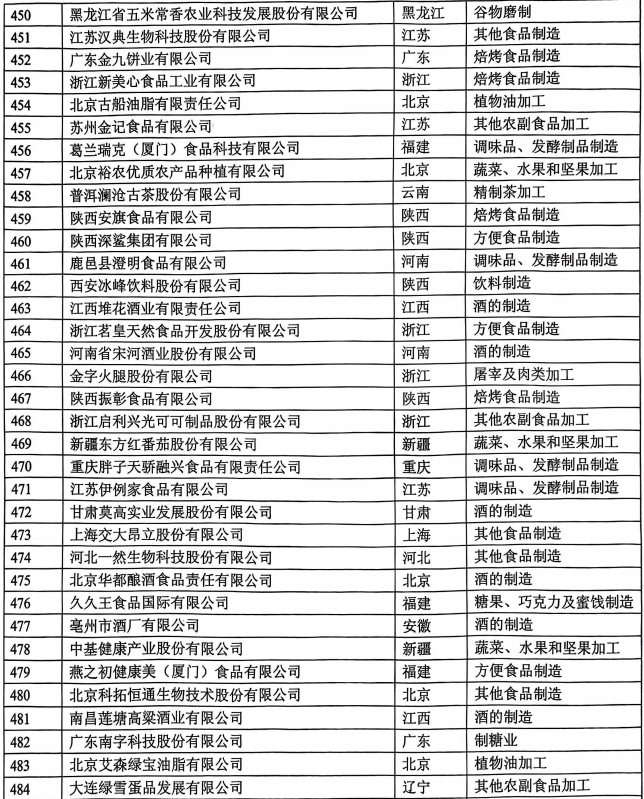 | 450 | 黑龙江省五米常香农业科技发展股份有限公司 | 黑龙江 | 谷物磨制 |
|---|---|---|---|
| 451 | 江苏汉典生物科技股份有限公司 | 江苏 | 其他食品制造 |
| 452 | 广东金九饼业有限公司 | 广东 | 焙烤食品制造 |
| 453 | 浙江新美心食品工业有限公司 | 浙江 | 焙烤食品制造 |
| 454 | 北京古船油脂有限责任公司 | 北京 | 植物油加工 |
| 455 | 苏州金记食品有限公司 | 江苏 | 其他农副食品加工 |
| 456 | 葛兰瑞克（厦门）食品科技有限公司 | 福建 | 调味品、发酵制品制造 |
| 457 | 北京裕农优质农产品种植有限公司 | 北京 | 蔬菜、水果和坚果加工 |
| 458 | 普洱澜沧古茶股份有限公司 | 云南 | 精制茶加工 |
| 459 | 陕西安旗食品有限公司 | 陕西 | 焙烤食品制造 |
| 460 | 陕西深鲨集团有限公司 | 陕西 | 方便食品制造 |
| 461 | 鹿邑县澄明食品有限公司 | 河南 | 调味品、发酵制品制造 |
| 462 | 西安冰峰饮料股份有限公司 | 陕西 | 饮料制造 |
| 463 | 江西堆花酒业有限责任公司 | 江西 | 酒的制造 |
| 464 | 浙江茗皇天然食品开发股份有限公司 | 浙江 | 方便食品制造 |
| 465 | 河南省宋河酒业股份有限公司 | 河南 | 酒的制造 |
| 466 | 金字火腿股份有限公司 | 浙江 | 屠宰及肉类加工 |
| 467 | 陕西振彰食品有限公司 | 陕西 | 焙烤食品制造 |
| 468 | 浙江启利兴光可可制品股份有限公司 | 浙江 | 其他农副食品加工 |
| 469 | 新疆东方红番茄股份有限公司 | 新疆 | 蔬菜、水果和坚果加工 |
| 470 | 重庆胖子天骄融兴食品有限责任公司 | 重庆 | 调味品、发酵制品制造 |
| 471 | 江苏伊例家食品有限公司 | 江苏 | 调味品、发酵制品制造 |
| 472 | 甘肃莫高实业发展股份有限公司 | 甘肃 | 酒的制造 |
| 473 | 上海交大昂立股份有限公司 | 上海 | 其他食品制造 |
| 474 | 河北一然生物科技股份有限公司 | 河北 | 其他食品制造 |
| 475 | 北京华都酿酒食品责任有限公司 | 北京 | 酒的制造 |
| 476 | 久久王食品国际有限公司 | 福建 | 糖果、巧克力及蜜饯制造 |
| 477 | 亳州市酒厂有限公司 | 安徽 | 酒的制造 |
| 478 | 中基健康产业股份有限公司 | 新疆 | 蔬菜、水果和坚果加工 |
| 479 | 燕之初健康美（厦门）食品有限公司 | 福建 | 方便食品制造 |
| 480 | 北京科拓恒通生物技术股份有限公司 | 北京 | 其他食品制造 |
| 481 | 南昌莲塘高粱酒业有限公司 | 江西 | 酒的制造 |
| 482 | 广东南字科技股份有限公司 | 广东 | 制糖业 |
| 483 | 北京艾森绿宝油脂有限公司 | 北京 | 植物油加工 |
| 484 | 大连绿雪蛋品发展有限公司 | 辽宁 | 其他农副食品加工 |